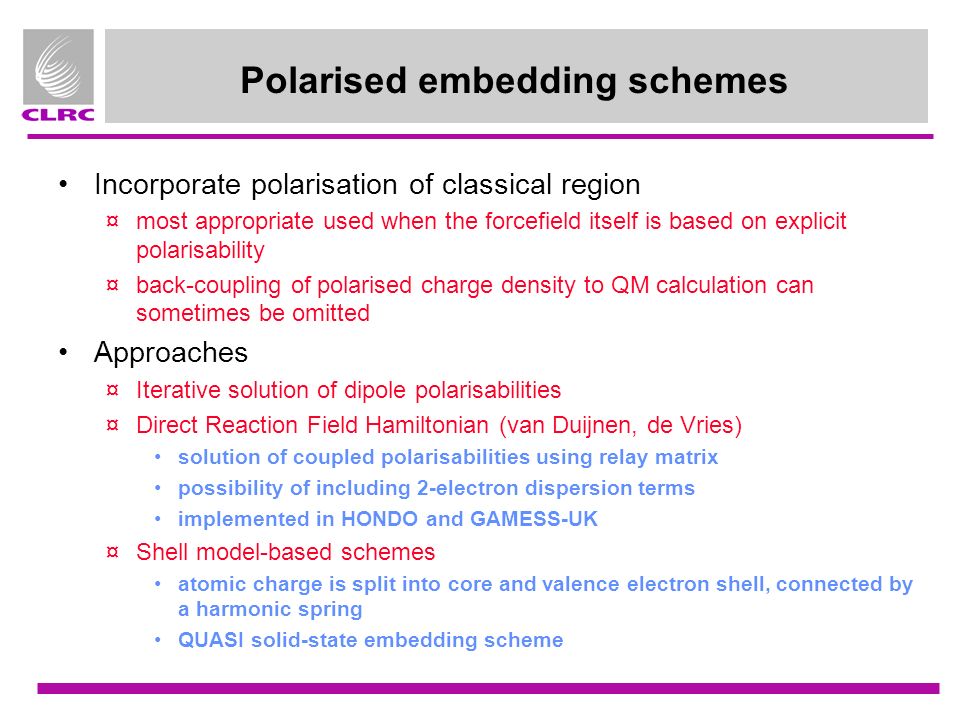 CLRC

Polarised embedding schemes

• Incorporate polarisation of classical region
¤ most appropriate used when the forcefield itself is based on explicit polarisability
¤ back-coupling of polarised charge density to QM calculation can sometimes be omitted

• Approaches
¤ Iterative solution of dipole polarisabilities
¤ Direct Reaction Field Hamiltonian (van Duijnen, de Vries)
• solution of coupled polarisabilities using relay matrix
• possibility of including 2-electron dispersion terms
• implemented in HONDO and GAMESS-UK
¤ Shell model-based schemes
• atomic charge is split into core and valence electron shell, connected by a harmonic spring
• QUASI solid-state embedding scheme